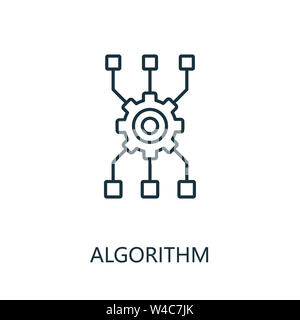 ALGORITHM

alamy - W4C7JK